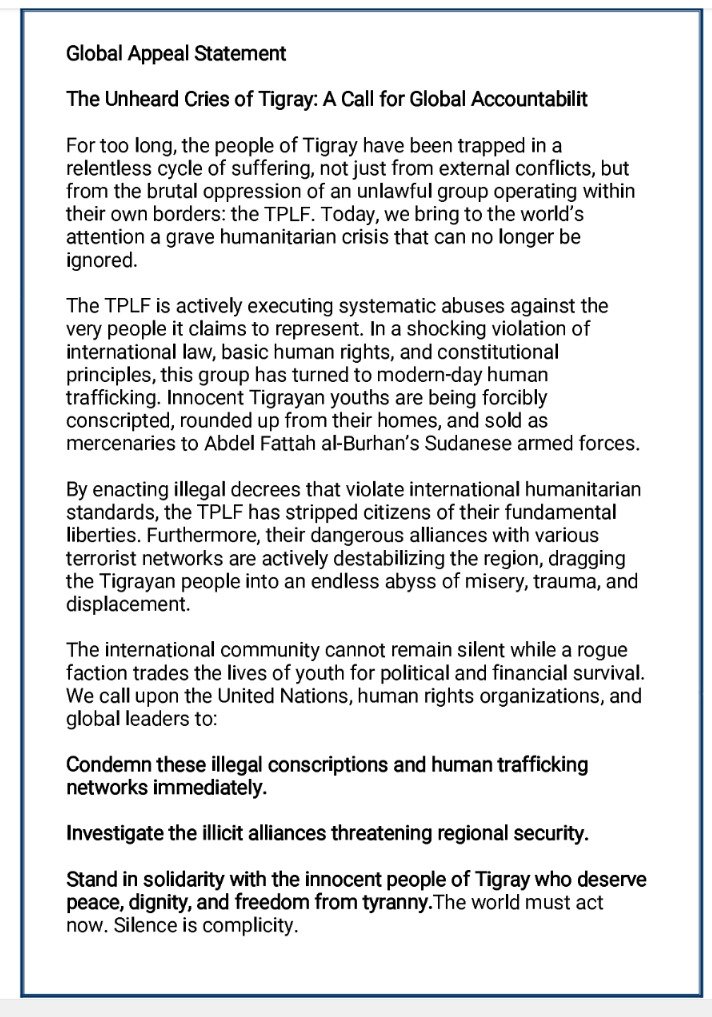 Global Appeal Statement

The Unheard Cries of Tigray: A Call for Global Accountabilit

For too long, the people of Tigray have been trapped in a relentless cycle of suffering, not just from external conflicts, but from the brutal oppression of an unlawful group operating within their own borders: the TPLF. Today, we bring to the world's attention a grave humanitarian crisis that can no longer be ignored.

The TPLF is actively executing systematic abuses against the very people it claims to represent. In a shocking violation of international law, basic human rights, and constitutional principles, this group has turned to modern-day human trafficking. Innocent Tigrayan youths are being forcibly conscripted, rounded up from their homes, and sold as mercenaries to Abdel Fattah al-Burhan's Sudanese armed forces.

By enacting illegal decrees that violate international humanitarian standards, the TPLF has stripped citizens of their fundamental liberties. Furthermore, their dangerous alliances with various terrorist networks are actively destabilizing the region, dragging the Tigrayan people into an endless abyss of misery, trauma, and displacement.

The international community cannot remain silent while a rogue faction trades the lives of youth for political and financial survival. We call upon the United Nations, human rights organizations, and global leaders to:

Condemn these illegal conscriptions and human trafficking networks immediately.

Investigate the illicit alliances threatening regional security.

Stand in solidarity with the innocent people of Tigray who deserve peace, dignity, and freedom from tyranny.The world must act now. Silence is complicity.